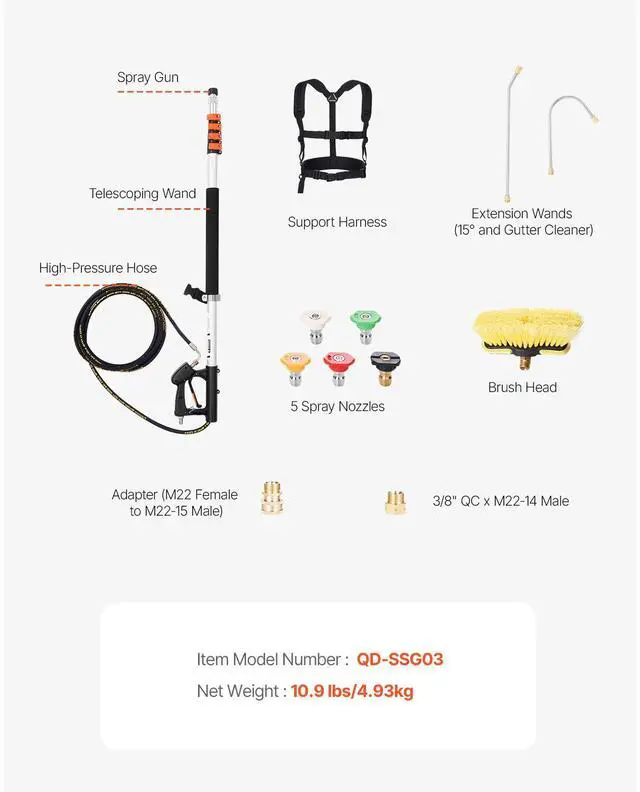 Spray Gun

Telescoping Wand

High-Pressure Hose

Support Harness

Extension Wands
(15° and Gutter Cleaner)

5 Spray Nozzles

Brush Head

Adapter (M22 Female
to M22-15 Male)

3/8" QC x M22-14 Male

Item Model Number : QD-SSG03

Net Weight : 10.9 lbs/4.93kg